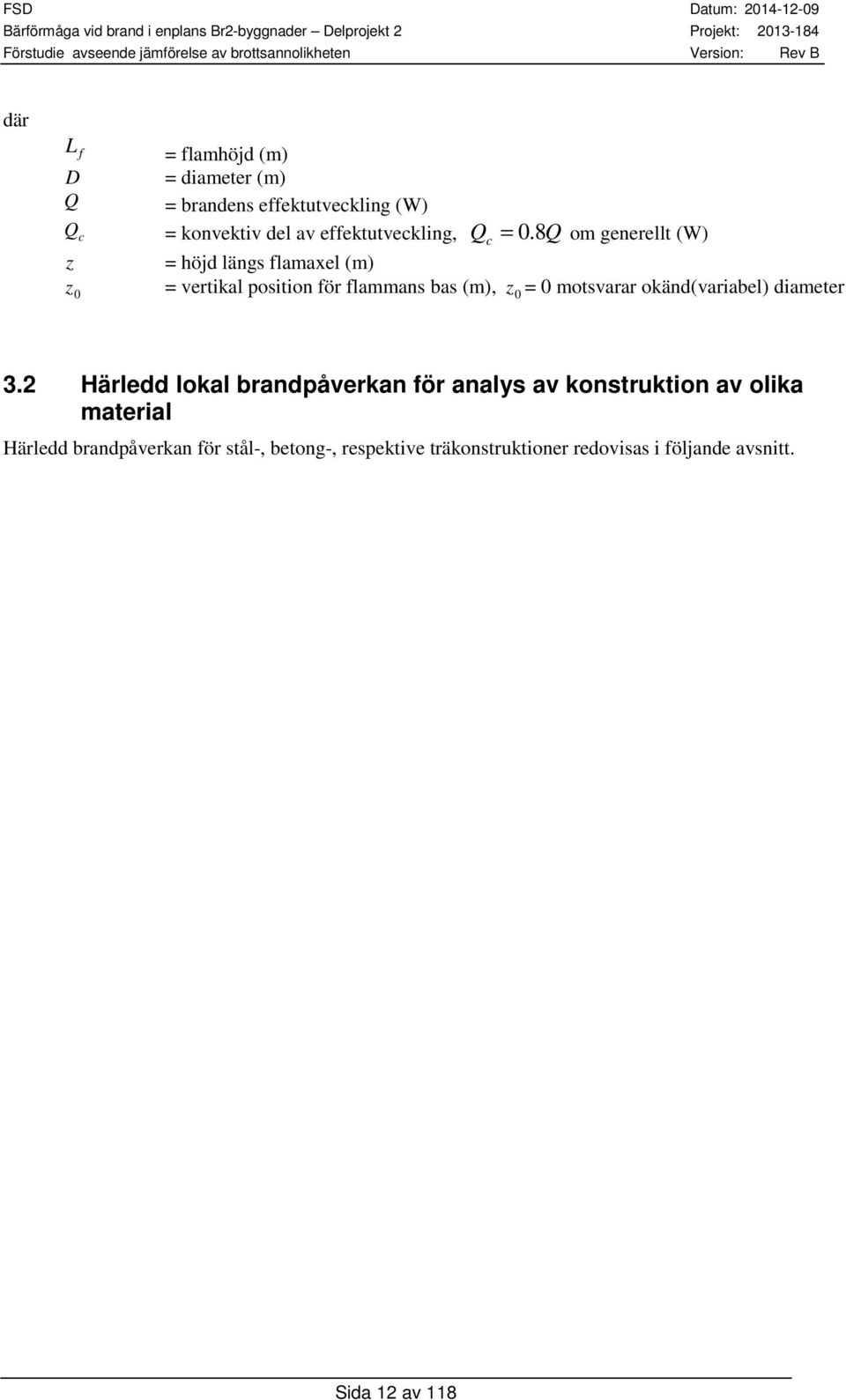 FSD
Bärförmåga vid brand i enplans Br2-byggnader – Delprojekt 2
Förstudie avseende jämförelse av brottsannolikheten

Datum: 2014-12-09
Projekt: 2013-184
Version: Rev B

där

$L_f$ = flamhöjd (m)
$D$ = diameter (m)
$Q$ = brandens effektutveckling (W)
$Q_c$ = konvektiv del av effektutveckling, $Q_c = 0.8Q$ om generellt (W)
$z$ = höjd längs flamaxel (m)
$z_0$ = vertikal position för flammans bas (m), $z_0 = 0$ motsvarar okänd(variabel) diameter

3.2 Härledd lokal brandpåverkan för analys av konstruktion av olika material

Härledd brandpåverkan för stål-, betong-, respektive träkonstruktioner redovisas i följande avsnitt.

Sida 12 av 118